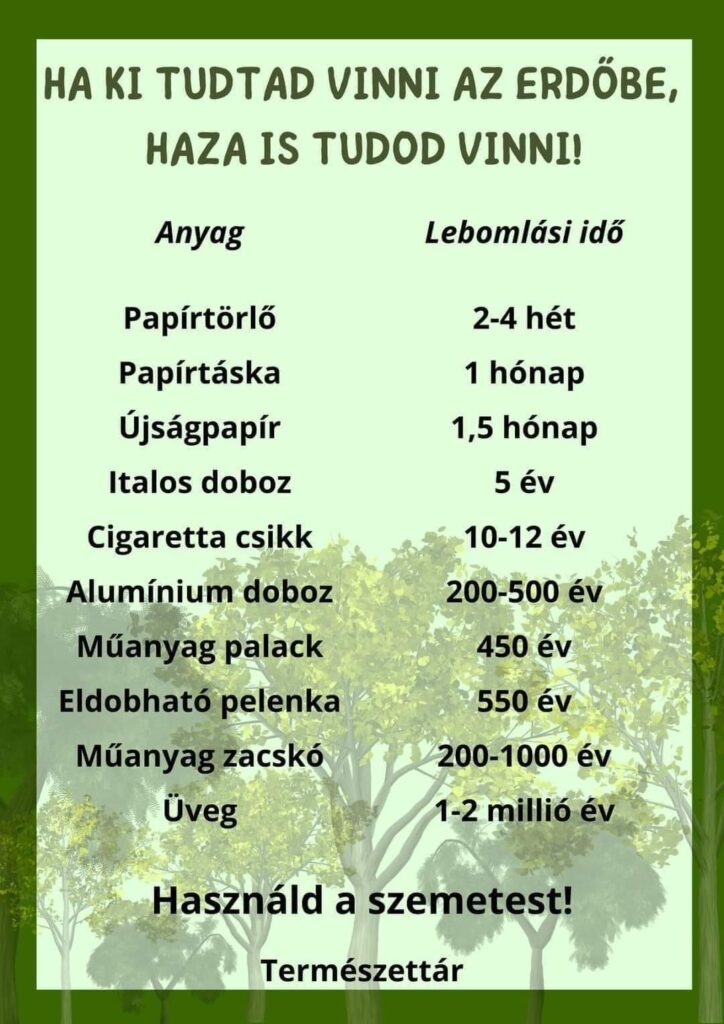 HA KI TUDTAD VINNI AZ ERDŐBE, HAZA IS TUDOD VINNI!

| Anyag | Lebomlási idő |
|---|---|
| Papírtörlő | 2-4 hét |
| Papírtáska | 1 hónap |
| Újságpapír | 1,5 hónap |
| Italos doboz | 5 év |
| Cigaretta csikk | 10-12 év |
| Alumínium doboz | 200-500 év |
| Műanyag palack | 450 év |
| Eldobható pelenka | 550 év |
| Műanyag zacskó | 200-1000 év |
| Üveg | 1-2 millió év |

Használd a szemetest!

Természettár